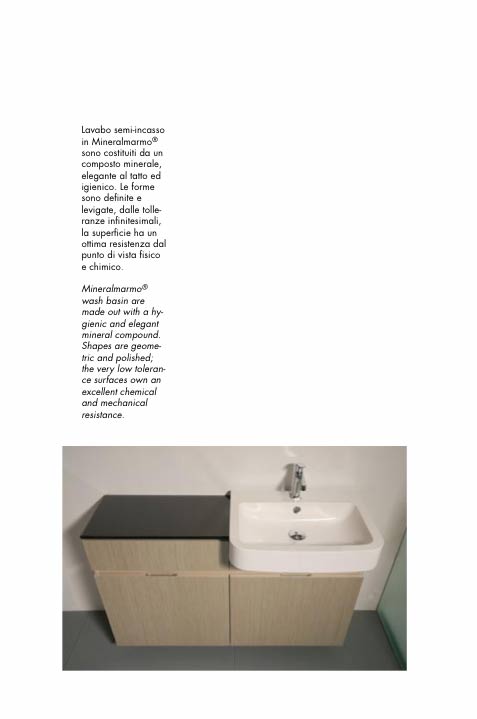 Lavabo semi-incasso in Mineralmarmo® sono costituiti da un composto minerale, elegante al tatto ed igienico. Le forme sono definite e levigate, dalle tolleranze infinitesimali, la superficie ha un ottima resistenza dal punto di vista fisico e chimico.

Mineralmarmo® wash basin are made out with a hygienic and elegant mineral compound. Shapes are geometric and polished; the very low tolerance surfaces own an excellent chemical and mechanical resistance.